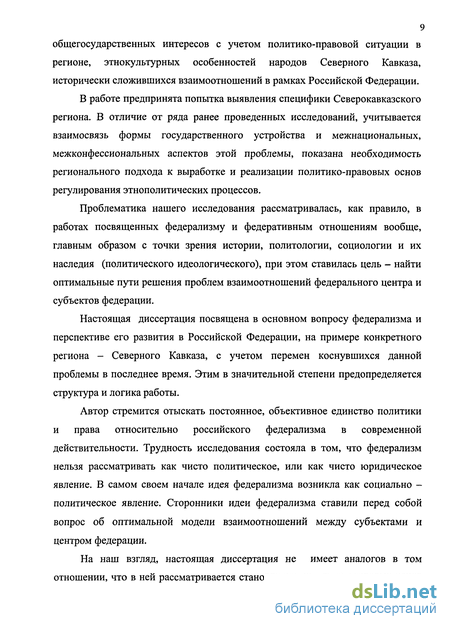 9

общегосударственных интересов с учетом политико-правовой ситуации в регионе, этнокультурных особенностей народов Северного Кавказа, исторически сложившихся взаимоотношений в рамках Российской Федерации.

В работе предпринята попытка выявления специфики Северокавказского региона. В отличие от ряда ранее проведенных исследований, учитывается взаимосвязь формы государственного устройства и межнациональных, межконфессиональных аспектов этой проблемы, показана необходимость регионального подхода к выработке и реализации политико-правовых основ регулирования этнополитических процессов.

Проблематика нашего исследования рассматривалась, как правило, в работах посвященных федерализму и федеративным отношениям вообще, главным образом с точки зрения истории, политологии, социологии и их наследия (политического идеологического), при этом ставилась цель – найти оптимальные пути решения проблем взаимоотношений федерального центра и субъектов федерации.

Настоящая диссертация посвящена в основном вопросу федерализма и перспективе его развития в Российской Федерации, на примере конкретного региона – Северного Кавказа, с учетом перемен коснувшихся данной проблемы в последнее время. Этим в значительной степени предопределяется структура и логика работы.

Автор стремится отыскать постоянное, объективное единство политики и права относительно российского федерализма в современной действительности. Трудность исследования состояла в том, что федерализм нельзя рассматривать как чисто политическое, или как чисто юридическое явление. В самом своем начале идея федерализма возникла как социально – политическое явление. Сторонники идеи федерализма ставили перед собой вопрос об оптимальной модели взаимоотношений между субъектами и центром федерации.

На наш взгляд, настоящая диссертация не имеет аналогов в том отношении, что в ней рассматривается стано

dsLib.net
библиотека диссертаций